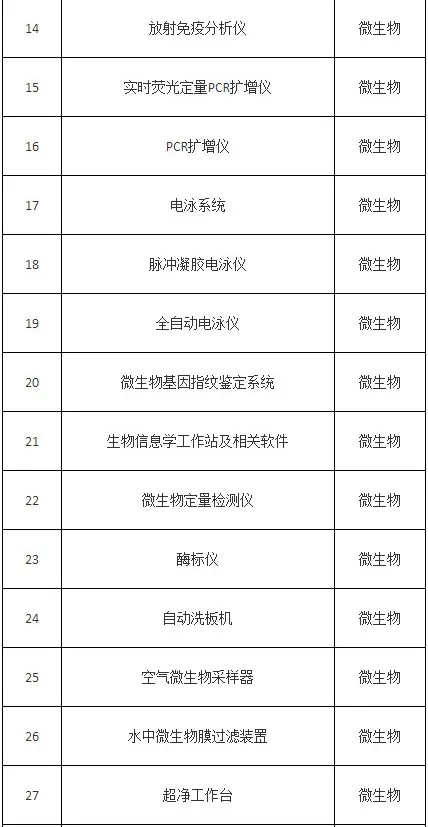 | 14 | 放射免疫分析仪 | 微生物 |
|---|---|---|
| 15 | 实时荧光定量PCR扩增仪 | 微生物 |
| 16 | PCR扩增仪 | 微生物 |
| 17 | 电泳系统 | 微生物 |
| 18 | 脉冲凝胶电泳仪 | 微生物 |
| 19 | 全自动电泳仪 | 微生物 |
| 20 | 微生物基因指纹鉴定系统 | 微生物 |
| 21 | 生物信息学工作站及相关软件 | 微生物 |
| 22 | 微生物定量检测仪 | 微生物 |
| 23 | 酶标仪 | 微生物 |
| 24 | 自动洗板机 | 微生物 |
| 25 | 空气微生物采样器 | 微生物 |
| 26 | 水中微生物膜过滤装置 | 微生物 |
| 27 | 超净工作台 | 微生物 |